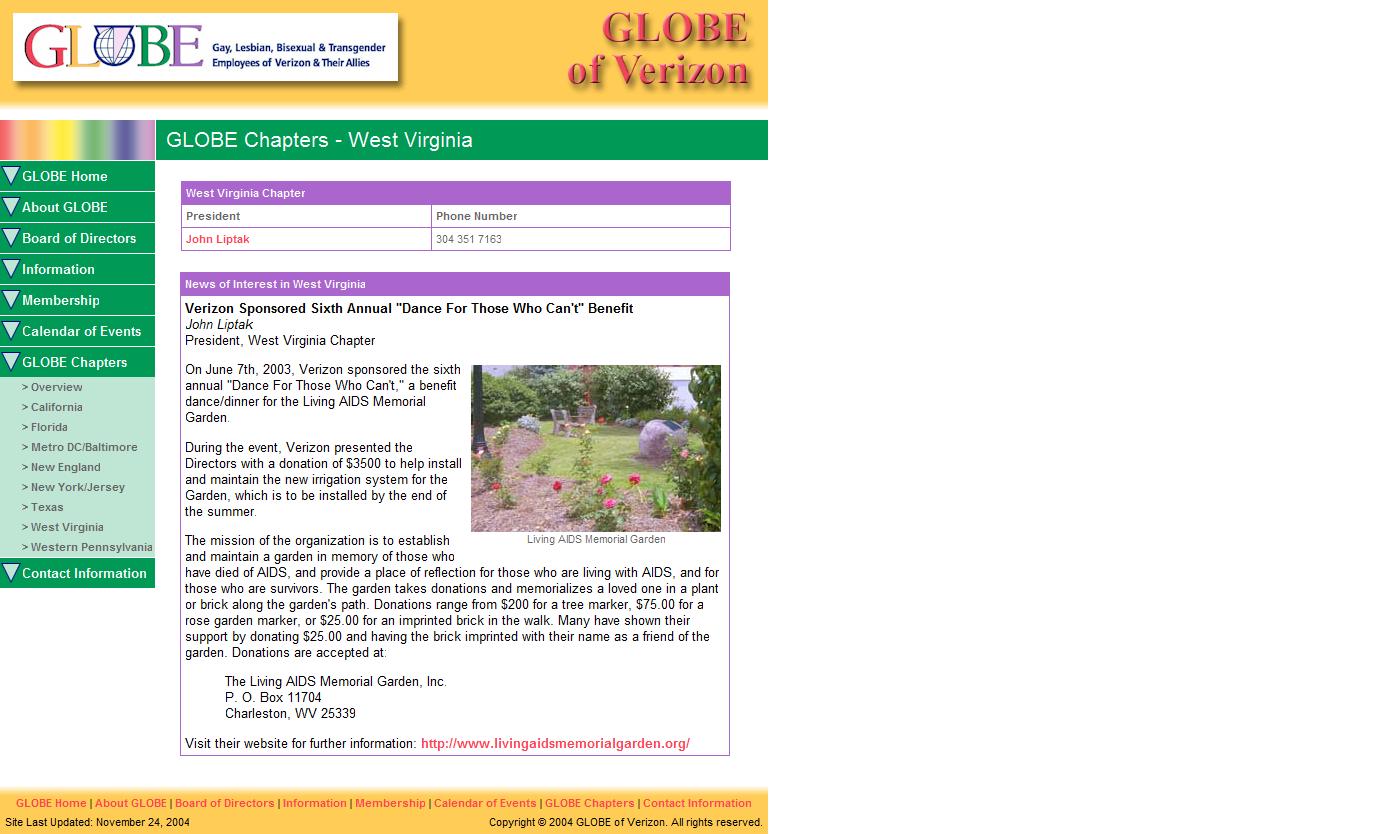 GLOBE Gay, Lesbian, Bisexual & Transgender Employees of Verizon & Their Allies

GLOBE of Verizon

GLOBE Chapters - West Virginia

GLOBE Home
About GLOBE
Board of Directors
Information
Membership
Calendar of Events
GLOBE Chapters
> Overview
> California
> Florida
> Metro DC/Baltimore
> New England
> New York/Jersey
> Texas
> West Virginia
> Western Pennsylvania
Contact Information

| West Virginia Chapter | |
|---|---|
| President | Phone Number |
| John Liptak | 304 351 7163 |

News of Interest in West Virginia

Verizon Sponsored Sixth Annual "Dance For Those Who Can't" Benefit
John Liptak
President, West Virginia Chapter

On June 7th, 2003, Verizon sponsored the sixth annual "Dance For Those Who Can't," a benefit dance/dinner for the Living AIDS Memorial Garden.

During the event, Verizon presented the Directors with a donation of $3500 to help install and maintain the new irrigation system for the Garden, which is to be installed by the end of the summer.

Living AIDS Memorial Garden

The mission of the organization is to establish and maintain a garden in memory of those who have died of AIDS, and provide a place of reflection for those who are living with AIDS, and for those who are survivors. The garden takes donations and memorializes a loved one in a plant or brick along the garden's path. Donations range from $200 for a tree marker, $75.00 for a rose garden marker, or $25.00 for an imprinted brick in the walk. Many have shown their support by donating $25.00 and having the brick imprinted with their name as a friend of the garden. Donations are accepted at:

The Living AIDS Memorial Garden, Inc.
P. O. Box 11704
Charleston, WV 25339

Visit their website for further information: http://www.livingaidsmemorialgarden.org/

GLOBE Home | About GLOBE | Board of Directors | Information | Membership | Calendar of Events | GLOBE Chapters | Contact Information

Site Last Updated: November 24, 2004
Copyright © 2004 GLOBE of Verizon. All rights reserved.